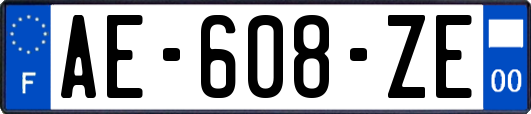 F
AE-608-ZE
00